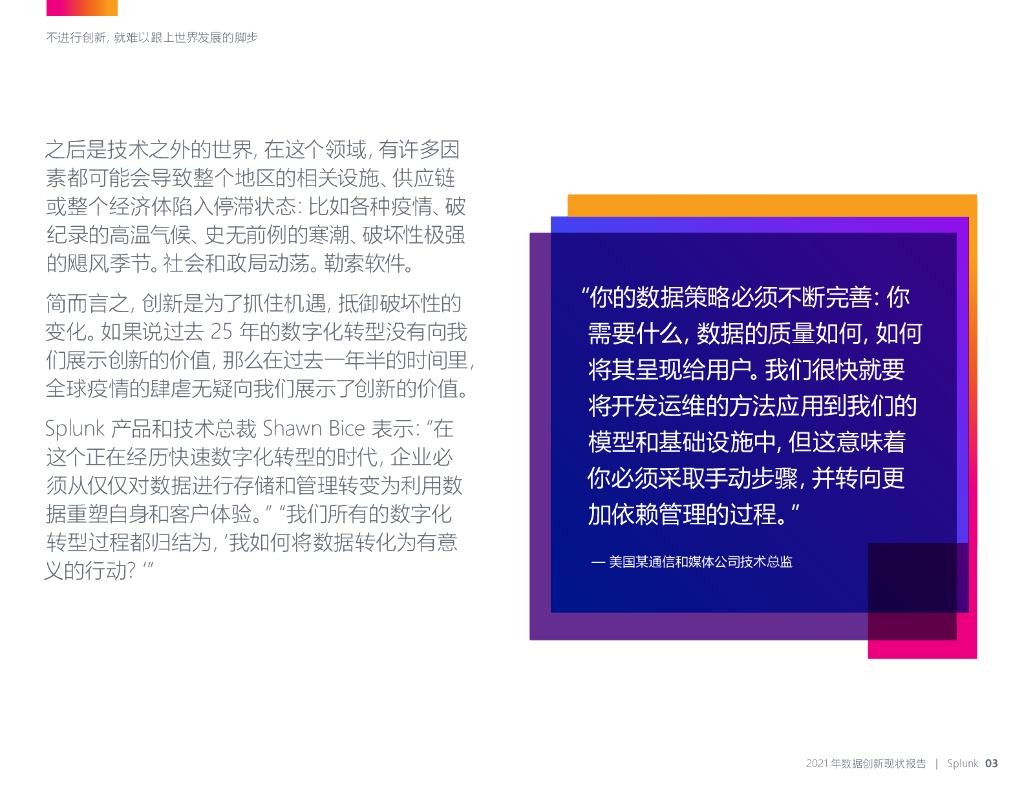 不进行创新，就难以跟上世界发展的脚步

之后是技术之外的世界，在这个领域，有许多因素都可能会导致整个地区的相关设施、供应链或整个经济体陷入停滞状态：比如各种疫情、破纪录的高温气候、史无前例的寒潮、破坏性极强的飓风季节。社会和政局动荡。勒索软件。

简而言之，创新是为了抓住机遇，抵御破坏性的变化。如果说过去25年的数字化转型没有向我们展示创新的价值，那么在过去一年半的时间里，全球疫情的肆虐无疑向我们展示了创新的价值。

Splunk产品和技术总裁Shawn Bice表示：“在这个正在经历快速数字化转型的时代，企业必须从仅仅对数据进行存储和管理转变为利用数据重塑自身和客户体验。”“我们所有的数字化转型过程都归结为，‘我如何将数据转化为有意义的行动？’”

“你的数据策略必须不断完善：你需要什么，数据的质量如何，如何将其呈现给用户。我们很快就要将开发运维的方法应用到我们的模型和基础设施中，但这意味着你必须采取手动步骤，并转向更加依赖管理的过程。”

— 美国某通信和媒体公司技术总监

2021年数据创新现状报告 | Splunk 03